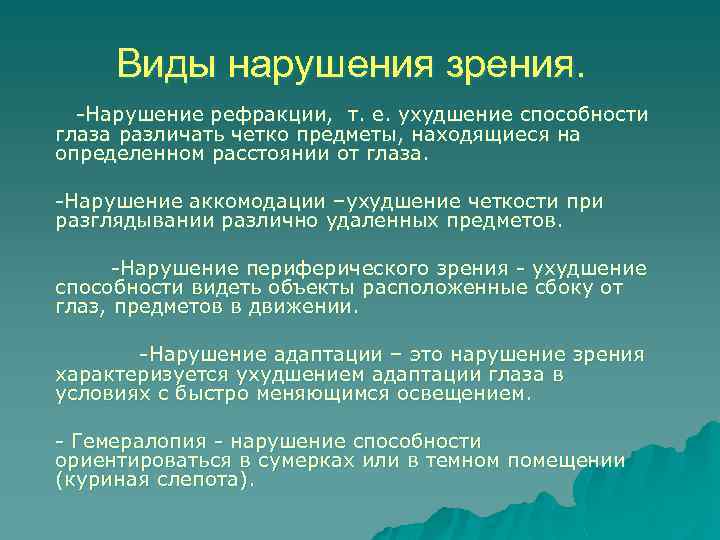 Виды нарушения зрения.

-Нарушение рефракции, т. е. ухудшение способности глаза различать четко предметы, находящиеся на определенном расстоянии от глаза.

-Нарушение аккомодации –ухудшение четкости при разглядывании различно удаленных предметов.

-Нарушение периферического зрения - ухудшение способности видеть объекты расположенные сбоку от глаз, предметов в движении.

-Нарушение адаптации – это нарушение зрения характеризуется ухудшением адаптации глаза в условиях с быстро меняющимся освещением.

- Гемералопия - нарушение способности ориентироваться в сумерках или в темном помещении (куриная слепота).